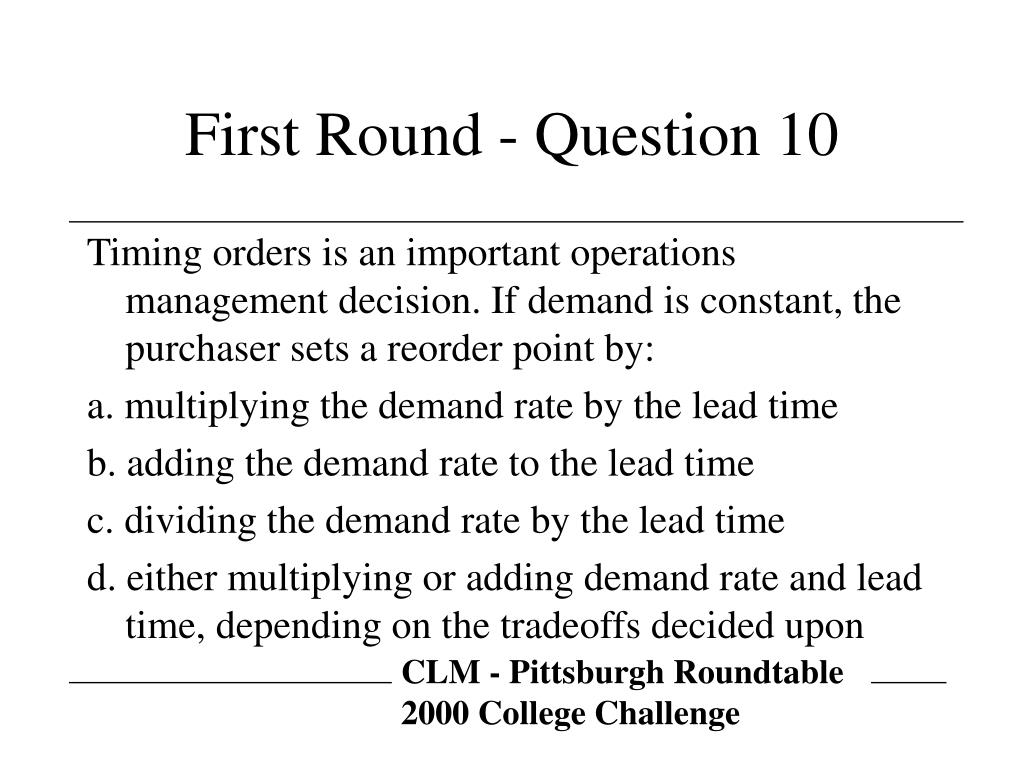 First Round - Question 10

Timing orders is an important operations management decision. If demand is constant, the purchaser sets a reorder point by:

a. multiplying the demand rate by the lead time

b. adding the demand rate to the lead time

c. dividing the demand rate by the lead time

d. either multiplying or adding demand rate and lead time, depending on the tradeoffs decided upon

CLM - Pittsburgh Roundtable
2000 College Challenge